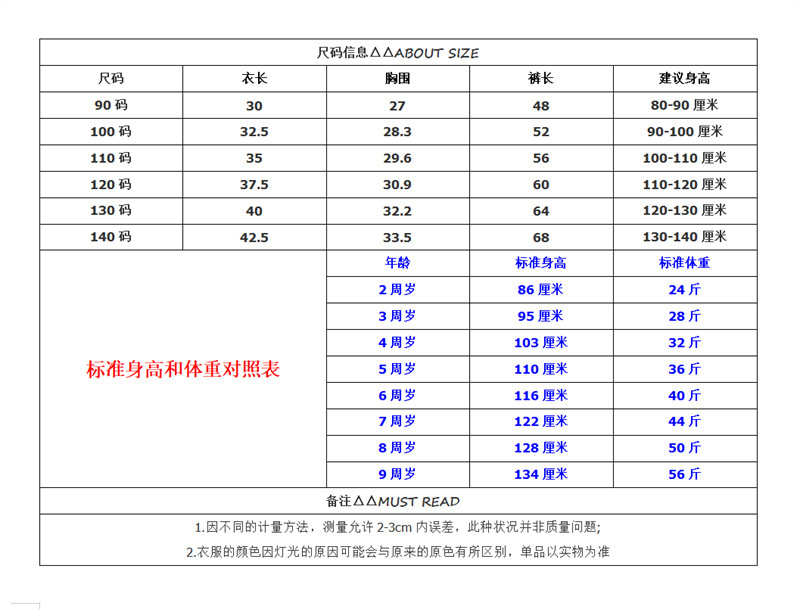 尺码信息△△ABOUT SIZE

| 尺码 | 衣长 | 胸围 | 裤长 | 建议身高 |
|---|---|---|---|---|
| 90 码 | 30 | 27 | 48 | 80-90 厘米 |
| 100 码 | 32.5 | 28.3 | 52 | 90-100 厘米 |
| 110 码 | 35 | 29.6 | 56 | 100-110 厘米 |
| 120 码 | 37.5 | 30.9 | 60 | 110-120 厘米 |
| 130 码 | 40 | 32.2 | 64 | 120-130 厘米 |
| 140 码 | 42.5 | 33.5 | 68 | 130-140 厘米 |

标准身高和体重对照表

| 年龄 | 标准身高 | 标准体重 |
|---|---|---|
| 2 周岁 | 86 厘米 | 24 斤 |
| 3 周岁 | 95 厘米 | 28 斤 |
| 4 周岁 | 103 厘米 | 32 斤 |
| 5 周岁 | 110 厘米 | 36 斤 |
| 6 周岁 | 116 厘米 | 40 斤 |
| 7 周岁 | 122 厘米 | 44 斤 |
| 8 周岁 | 128 厘米 | 50 斤 |
| 9 周岁 | 134 厘米 | 56 斤 |

备注△△MUST READ

1.因不同的计量方法，测量允许 2-3cm 内误差，此种状况并非质量问题；

2.衣服的颜色因灯光的原因可能会与原来的原色有所区别，单品以实物为准